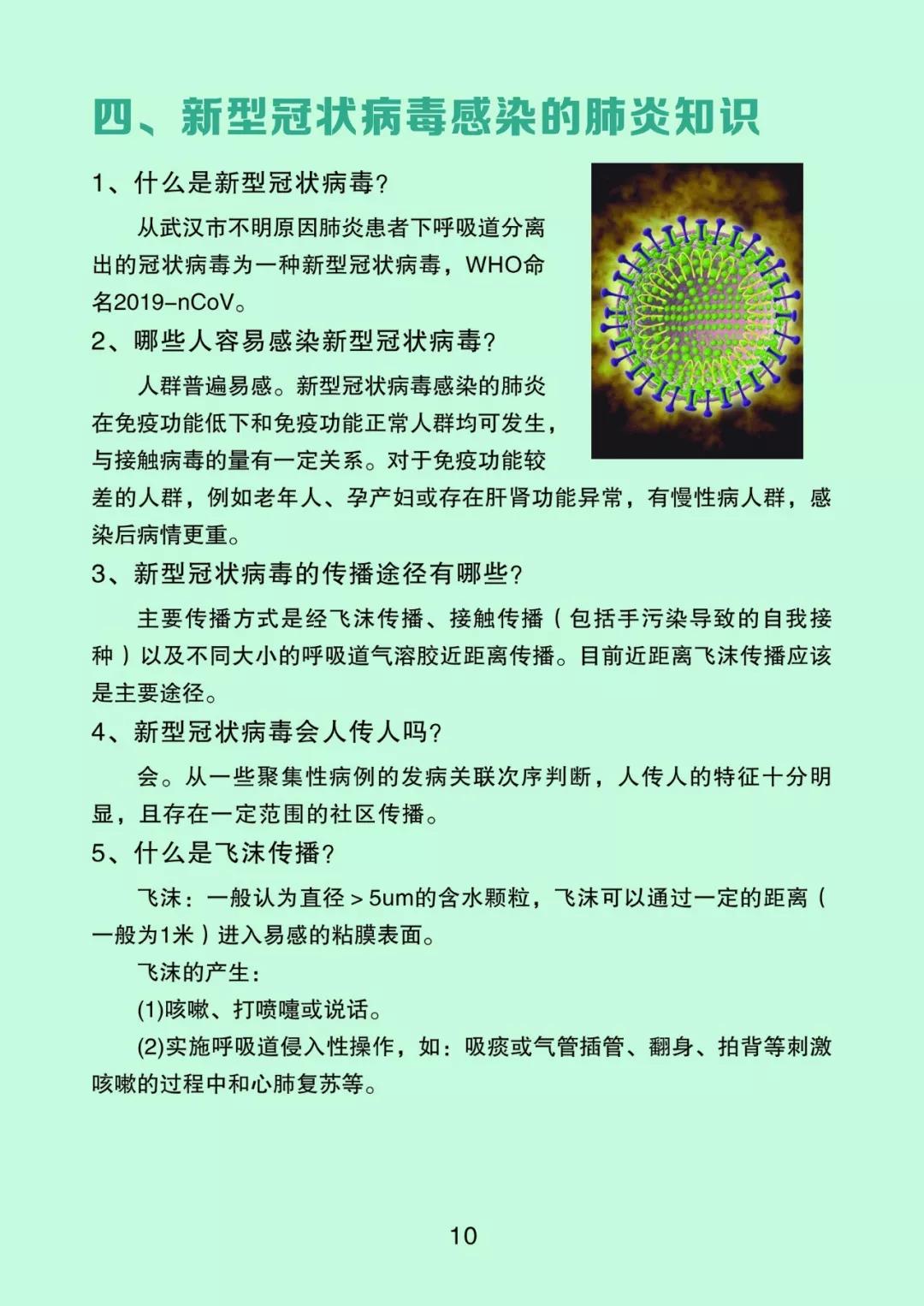 四、新型冠状病毒感染的肺炎知识

1、什么是新型冠状病毒?

从武汉市不明原因肺炎患者下呼吸道分离出的冠状病毒为一种新型冠状病毒，WHO命名2019-nCoV。

2、哪些人容易感染新型冠状病毒?

人群普遍易感。新型冠状病毒感染的肺炎在免疫功能低下和免疫功能正常人群均可发生，与接触病毒的量有一定关系。对于免疫功能较差的人群，例如老年人、孕产妇或存在肝肾功能异常，有慢性病人群，感染后病情更重。

3、新型冠状病毒的传播途径有哪些?

主要传播方式是经飞沫传播、接触传播（包括手污染导致的自我接种）以及不同大小的呼吸道气溶胶近距离传播。目前近距离飞沫传播应该是主要途径。

4、新型冠状病毒会人传人吗?

会。从一些聚集性病例的发病关联次序判断，人传人的特征十分明显，且存在一定范围的社区传播。

5、什么是飞沫传播?

飞沫：一般认为直径＞5um的含水颗粒，飞沫可以通过一定的距离（一般为1米）进入易感的粘膜表面。

飞沫的产生：

(1)咳嗽、打喷嚏或说话。

(2)实施呼吸道侵入性操作，如：吸痰或气管插管、翻身、拍背等刺激咳嗽的过程中和心肺复苏等。

10